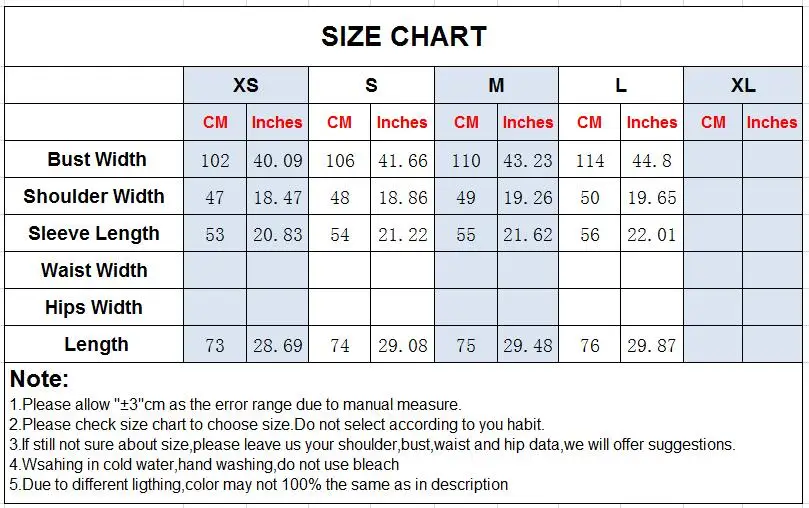 SIZE CHART

| | XS | | S | | M | | L | | XL | |
|---|---|---|---|---|---|---|---|---|---|---|
| | CM | Inches | CM | Inches | CM | Inches | CM | Inches | CM | Inches |
| Bust Width | 102 | 40.09 | 106 | 41.66 | 110 | 43.23 | 114 | 44.8 | | |
| Shoulder Width | 47 | 18.47 | 48 | 18.86 | 49 | 19.26 | 50 | 19.65 | | |
| Sleeve Length | 53 | 20.83 | 54 | 21.22 | 55 | 21.62 | 56 | 22.01 | | |
| Waist Width | | | | | | | | | | |
| Hips Width | | | | | | | | | | |
| Length | 73 | 28.69 | 74 | 29.08 | 75 | 29.48 | 76 | 29.87 | | |

Note:
1.Please allow "±3"cm as the error range due to manual measure.
2.Please check size chart to choose size.Do not select according to you habit.
3.If still not sure about size,please leave us your shoulder,bust,waist and hip data,we will offer suggestions.
4.Wsahing in cold water,hand washing,do not use bleach
5.Due to different ligthing,color may not 100% the same as in description